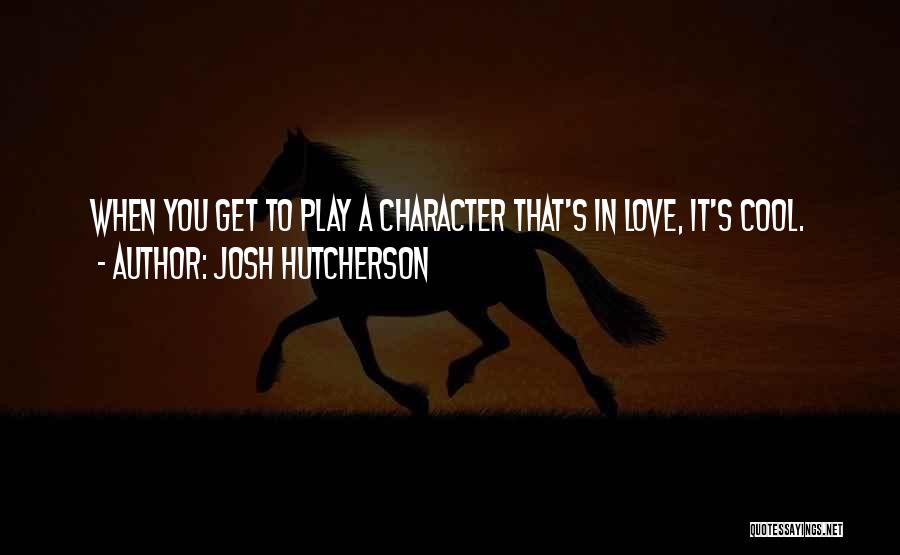 WHEN YOU GET TO PLAY A CHARACTER THAT'S IN LOVE, IT'S COOL.
- AUTHOR: JOSH HUTCHERSON

QUOTESSAYINGS.NET